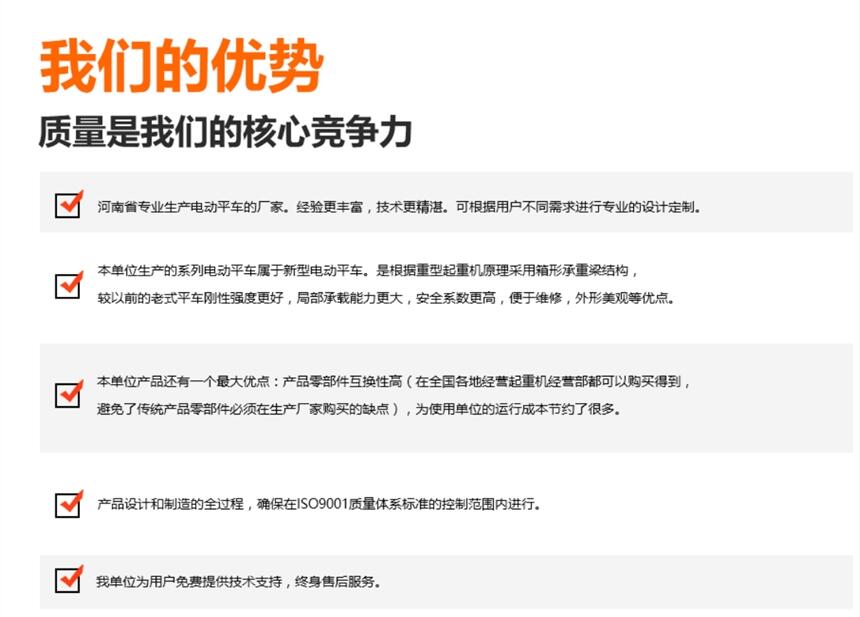 我们的优势

质量是我们的核心竞争力

☑ 河南省专业生产电动平车的厂家。经验更丰富，技术更精湛。可根据用户不同需求进行专业的设计定制。

☑ 本单位生产的系列电动平车属于新型电动平车。是根据重型起重机原理采用箱形承重梁结构，较以前的老式平车刚性强度更好，局部承载能力更大，安全系数更高，便于维修，外形美观等优点。

☑ 本单位产品还有一个最大优点：产品零部件互换性高（在全国各地经营起重机经营部都可以购买得到，避免了传统产品零部件必须在生产厂家购买的缺点），为使用单位的运行成本节约了很多。

☑ 产品设计和制造的全过程，确保在ISO9001质量体系标准的控制范围内进行。

☑ 我单位为用户免费提供技术支持，终身售后服务。